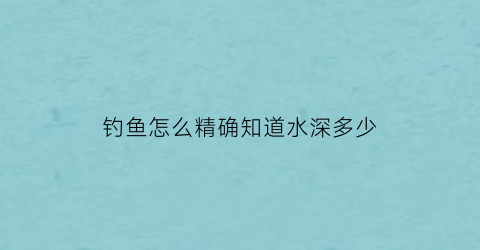 钓鱼怎么精确知道水深多少